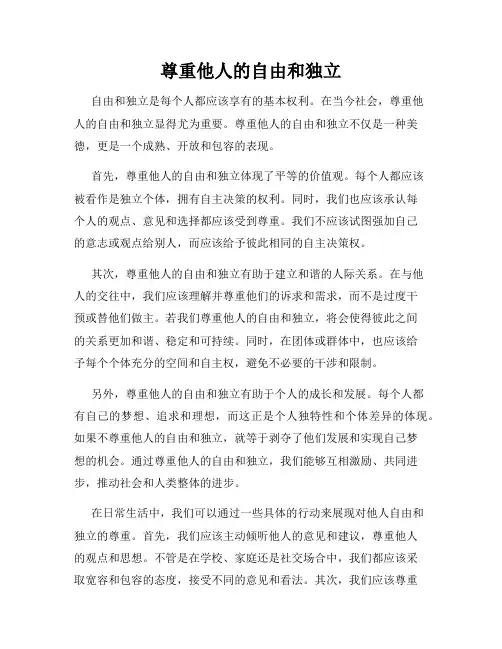 尊重他人的自由和独立

自由和独立是每个人都应该享有的基本权利。在当今社会，尊重他人的自由和独立显得尤为重要。尊重他人的自由和独立不仅是一种美德，更是一个成熟、开放和包容的表现。

首先，尊重他人的自由和独立体现了平等的价值观。每个人都应该被看作是独立个体，拥有自主决策的权利。同时，我们也应该承认每个人的观点、意见和选择都应该受到尊重。我们不应该试图强加自己的意志或观点给别人，而应该给予彼此相同的自主决策权。

其次，尊重他人的自由和独立有助于建立和谐的人际关系。在与他人的交往中，我们应该理解并尊重他们的诉求和需求，而不是过度干预或替他们做主。若我们尊重他人的自由和独立，将会使得彼此之间的关系更加和谐、稳定和可持续。同时，在团体或群体中，也应该给予每个个体充分的空间和自主权，避免不必要的干涉和限制。

另外，尊重他人的自由和独立有助于个人的成长和发展。每个人都有自己的梦想、追求和理想，而这正是个人独特性和个体差异的体现。如果不尊重他人的自由和独立，就等于剥夺了他们发展和实现自己梦想的机会。通过尊重他人的自由和独立，我们能够互相激励、共同进步，推动社会和人类整体的进步。

在日常生活中，我们可以通过一些具体的行动来展现对他人自由和独立的尊重。首先，我们应该主动倾听他人的意见和建议，尊重他人的观点和思想。不管是在学校、家庭还是社交场合中，我们都应该采取宽容和包容的态度，接受不同的意见和看法。其次，我们应该尊重